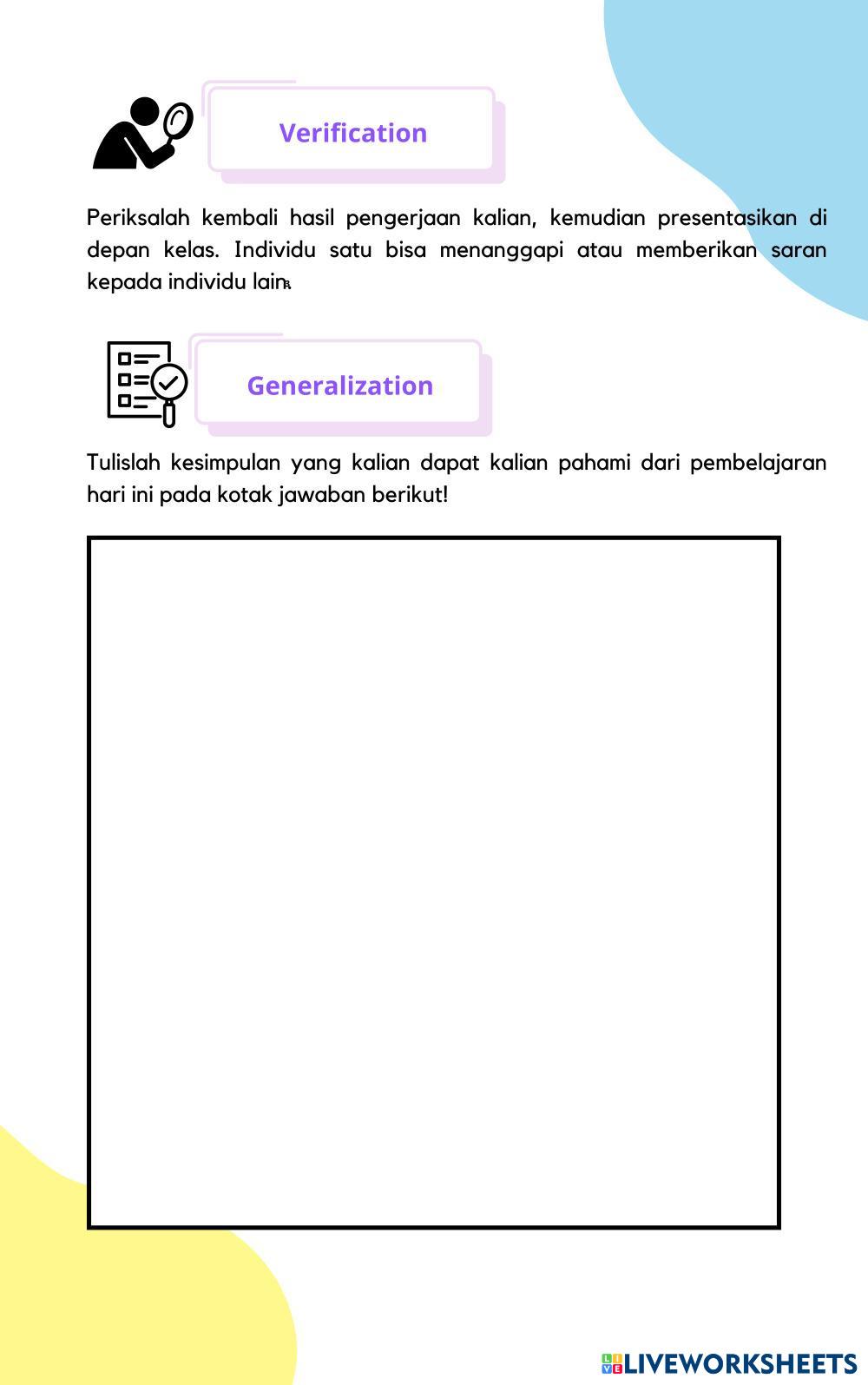 Verification

Periksalah kembali hasil pengerjaan kalian, kemudian presentasikan di depan kelas. Individu satu bisa menanggapi atau memberikan saran kepada individu lain.

Generalization

Tulislah kesimpulan yang kalian dapat kalian pahami dari pembelajaran hari ini pada kotak jawaban berikut!

LIVEWORKSHEETS